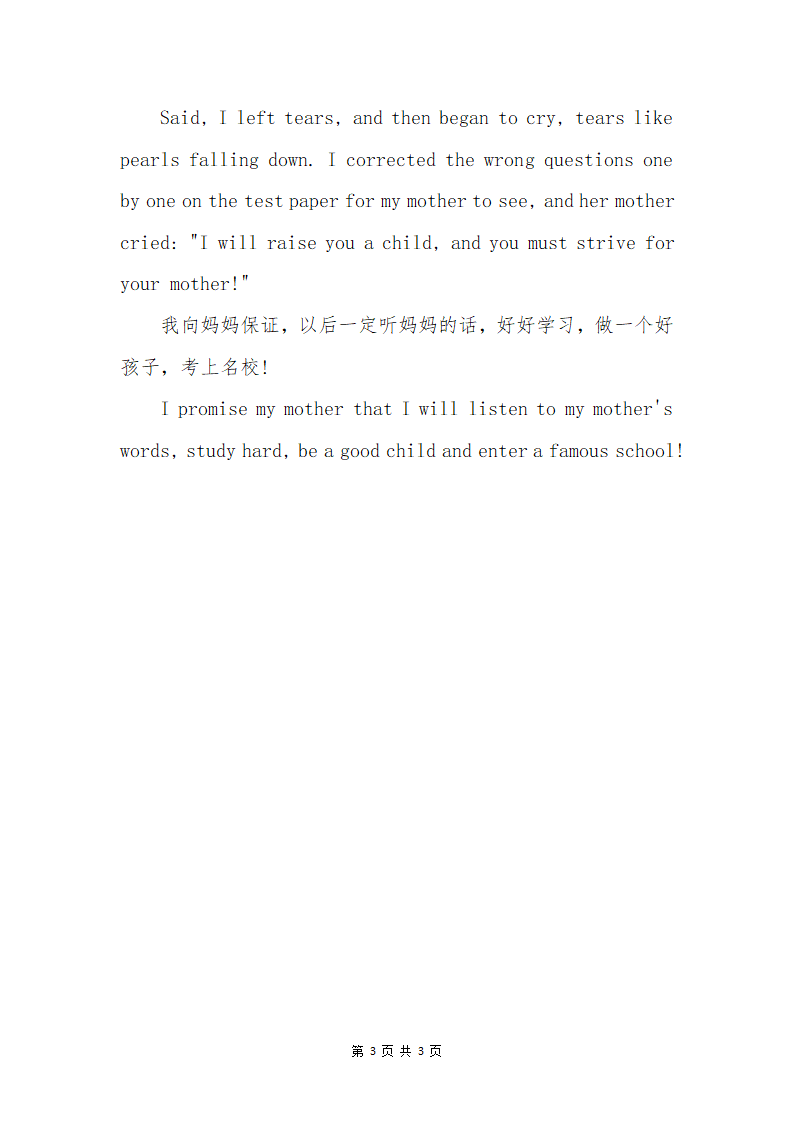 Said, I left tears, and then began to cry, tears like pearls falling down. I corrected the wrong questions one by one on the test paper for my mother to see, and her mother cried: "I will raise you a child, and you must strive for your mother!"

我向妈妈保证，以后一定听妈妈的话，好好学习，做一个好孩子，考上名校!

I promise my mother that I will listen to my mother's words, study hard, be a good child and enter a famous school!

第 3 页 共 3 页